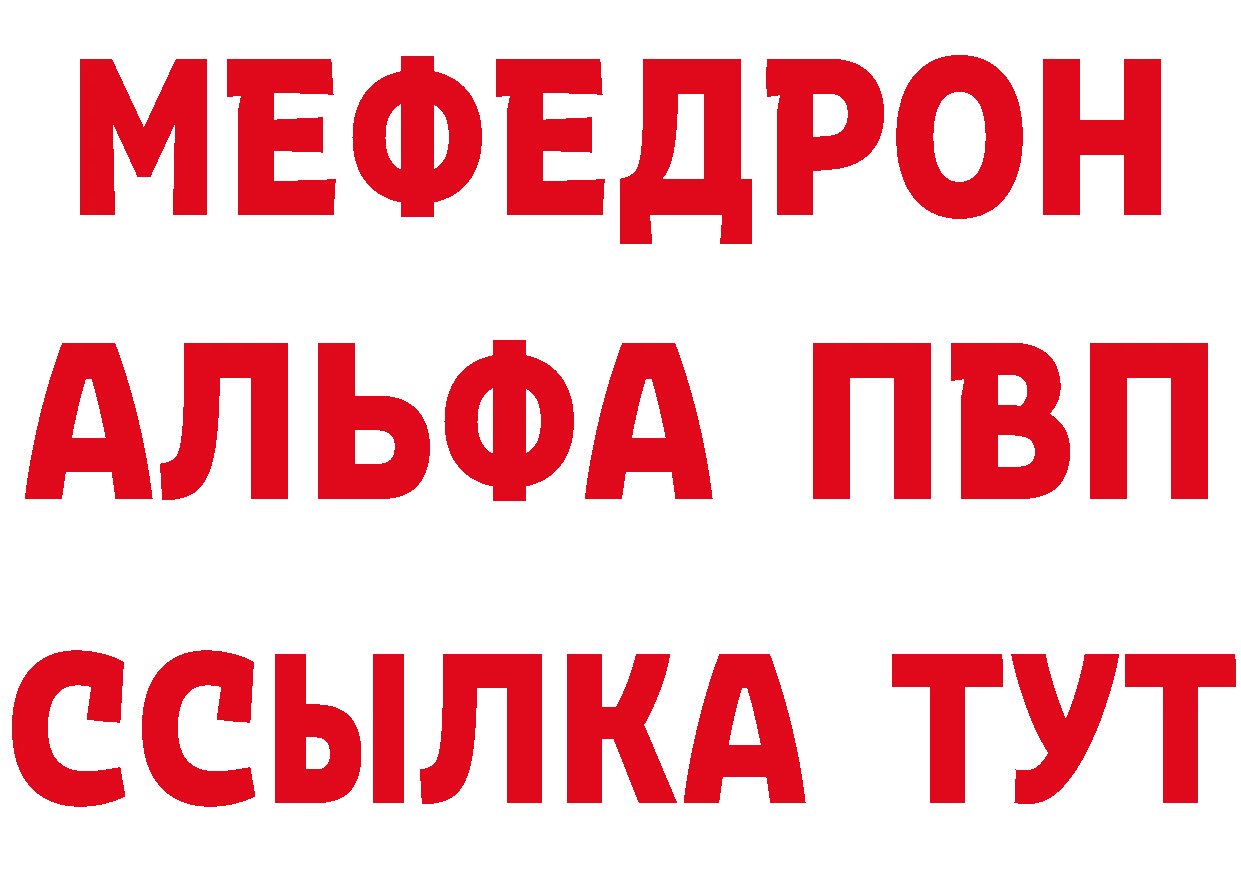 МЕФЕДРОН
АЛЬФА ПВП
ССЫЛКА ТУТ